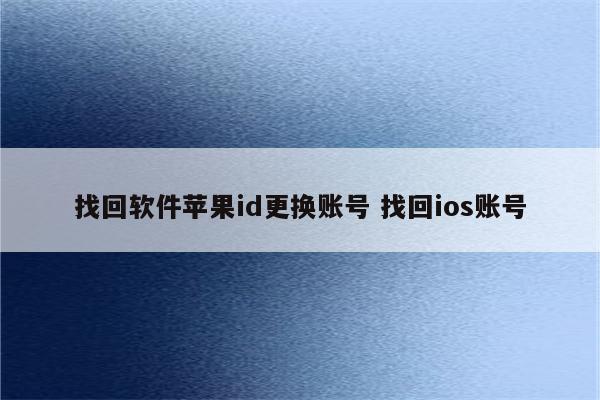 找回软件苹果id更换账号 找回ios账号